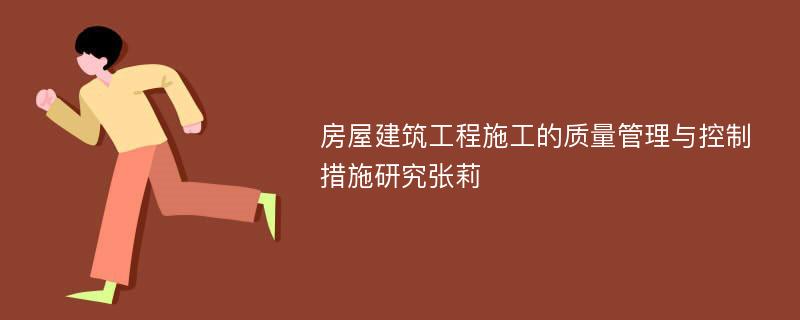 房屋建筑工程施工的质量管理与控制措施研究张莉